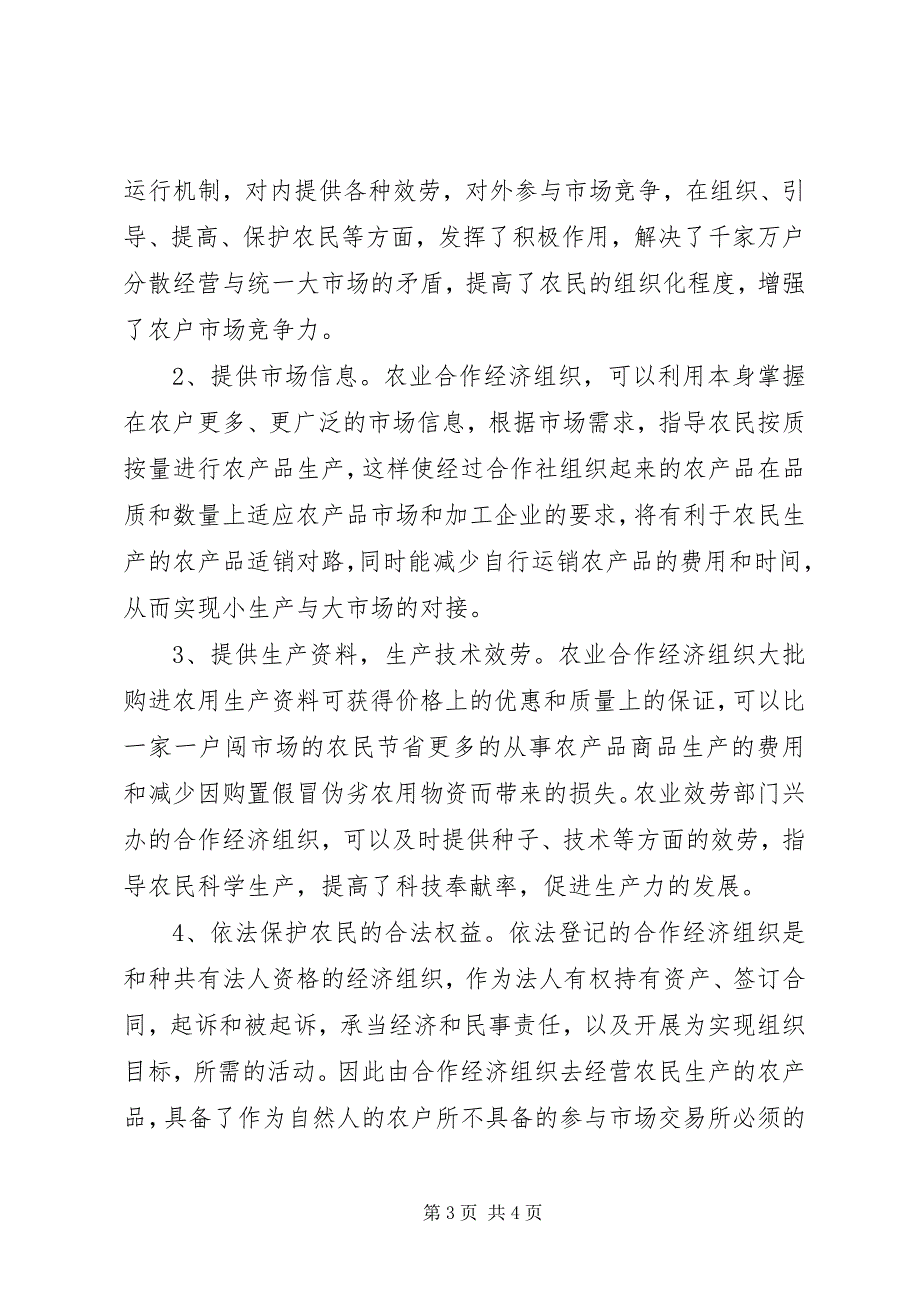 运行机制，对内提供各种效劳，对外参与市场竞争，在组织、引导、提高、保护农民等方面，发挥了积极作用，解决了千家万户分散经营与统一大市场的矛盾，提高了农民的组织化程度，增强了农户市场竞争力。

2、提供市场信息。农业合作经济组织，可以利用本身掌握在农户更多、更广泛的市场信息，根据市场需求，指导农民按质按量进行农产品生产，这样使经过合作社组织起来的农产品在品质和数量上适应农产品市场和加工企业的要求，将有利于农民生产的农产品适销对路，同时能减少自行运销农产品的费用和时间，从而实现小生产与大市场的对接。

3、提供生产资料，生产技术效劳。农业合作经济组织大批购进农用生产资料可获得价格上的优惠和质量上的保证，可以比一家一户闯市场的农民节省更多的从事农产品商品生产的费用和减少因购置假冒伪劣农用物资而带来的损失。农业效劳部门兴办的合作经济组织，可以及时提供种子、技术等方面的效劳，指导农民科学生产，提高了科技奉献率，促进生产力的发展。

4、依法保护农民的合法权益。依法登记的合作经济组织是和种共有法人资格的经济组织，作为法人有权持有资产、签订合同，起诉和被起诉，承当经济和民事责任，以及开展为实现组织目标，所需的活动。因此由合作经济组织去经营农民生产的农产品，具备了作为自然人的农户所不具备的参与市场交易所必须的

第 3 页 共 4 页